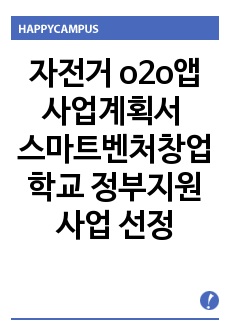 HAPPYCAMPUS

자전거 o2o앱 사업계획서 스마트벤처창업학교 정부지원사업 선정